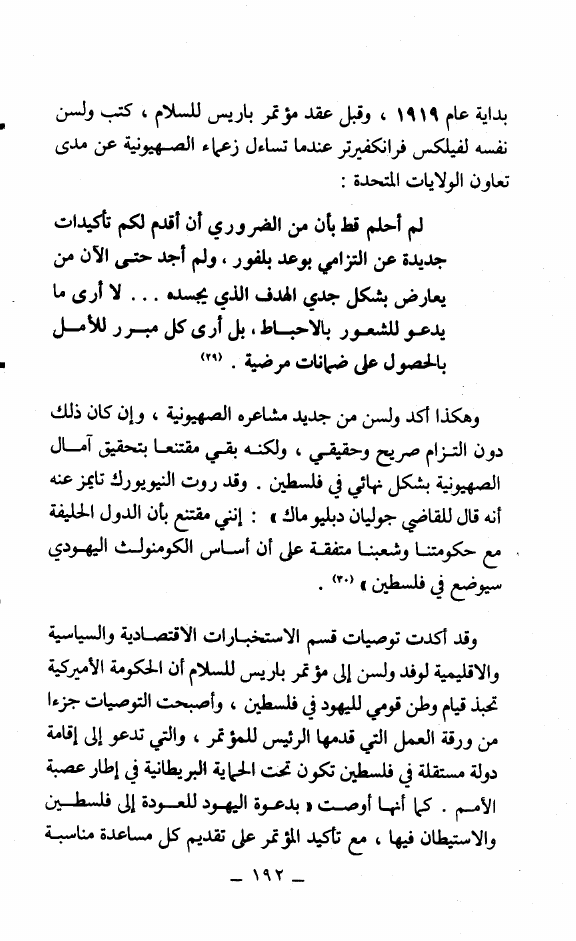 بداية عام ١٩١٩ ، وقبل عقد مؤتمر باريس للسلام ، كتب ولسن نفسه لفيلكس فرانكفيرتر عندما تساءل زعماء الصهيونية عن مدى تعاون الولايات المتحدة :

لم أحلم قط بأن من الضروري أن أقدم لكم تأكيدات جديدة عن التزامي بوعد بلفور ، ولم أجد حتى الآن من يعارض بشكل جدي الهدف الذي يجسده . . . لا أرى ما يدعو للشعور بالاحباط ، بل أرى كل مبرر للأمل بالحصول على ضمانات مرضية . (٢٩)

وهكذا أكد ولسن من جديد مشاعره الصهيونية ، وإن كان ذلك دون التزام صريح وحقيقي ، ولكنه بقي مقتنعا بتحقيق آمال الصهيونية بشكل نهائي في فلسطين . وقد روت النيويورك تايمز عنه أنه قال للقاضي جوليان دبليو ماك » : إنني مقتنع بأن الدول الحليفة مع حكومتنا وشعبنا متفقة على أن أساس الكومنولث اليهودي سيوضع في فلسطين » (٣٠) .

وقد أكدت توصيات قسم الاستخبارات الاقتصادية والسياسية والاقليمية لوفد ولسن إلى مؤتمر باريس للسلام أن الحكومة الأميركية تحبذ قيام وطن قومي لليهود في فلسطين ، وأصبحت التوصيات جزءا من ورقة العمل التي قدمها الرئيس للمؤتمر ، والتي تدعو إلى إقامة دولة مستقلة في فلسطين تكون تحت الحماية البريطانية في إطار عصبة الأمم . كما أنها أوصت « بدعوة اليهود للعودة إلى فلسطين والاستيطان فيها ، مع تأكيد المؤتمر على تقديم كل مساعدة مناسبة

ـ ١٩٢ ـ